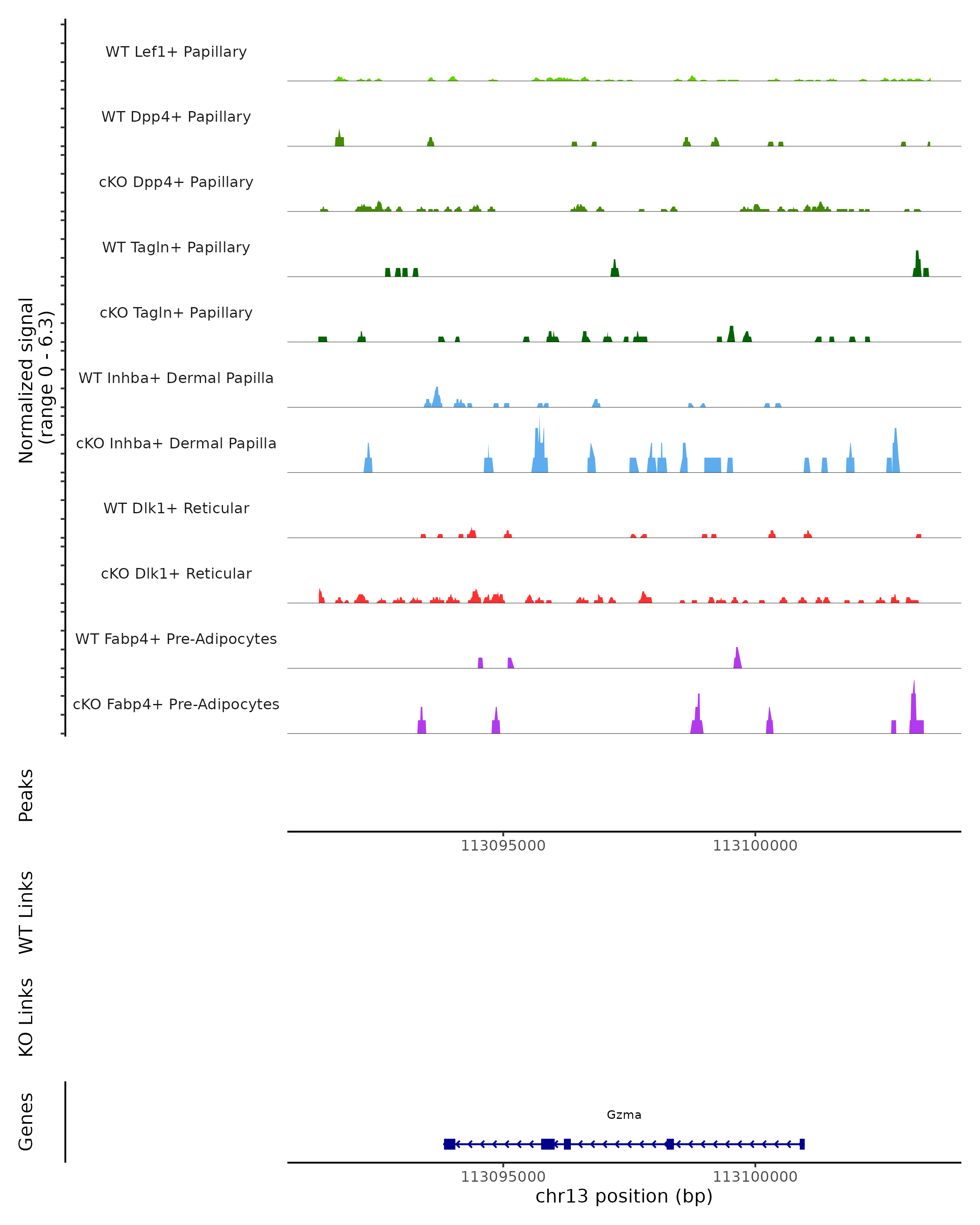 Normalized signal
(range 0 - 6.3)

WT Lef1+ Papillary

WT Dpp4+ Papillary

cKO Dpp4+ Papillary

WT Tagln+ Papillary

cKO Tagln+ Papillary

WT Inhba+ Dermal Papilla

cKO Inhba+ Dermal Papilla

WT Dlk1+ Reticular

cKO Dlk1+ Reticular

WT Fabp4+ Pre-Adipocytes

cKO Fabp4+ Pre-Adipocytes

Peaks

113095000 113100000

WT Links

KO Links

Genes

Gzma

113095000 113100000

chr13 position (bp)